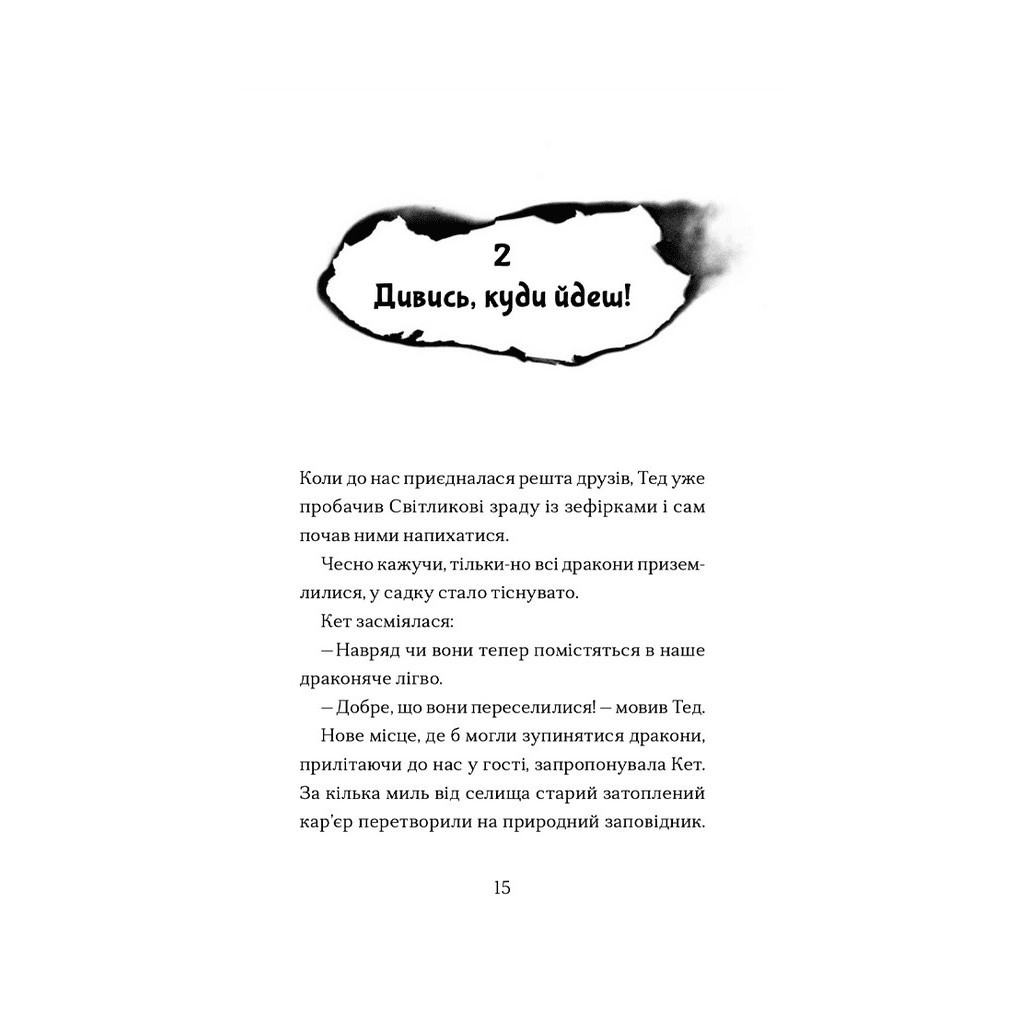 2
Дивись, куди йдеш!

Коли до нас приєдналася решта друзів, Тед уже пробачив Світликові зраду із зефірками і сам почав ними напихатися.

Чесно кажучи, тільки-но всі дракони приземлилися, у садку стало тіснувато.

Кет засміялася:

— Навряд чи вони тепер помістяться в наше драконяче лігво.

— Добре, що вони переселилися! — мовив Тед.

Нове місце, де б могли зупинятися дракони, прилітаючи до нас у гості, запропонувала Кет. За кілька миль від селища старий затоплений кар'єр перетворили на природний заповідник.

15